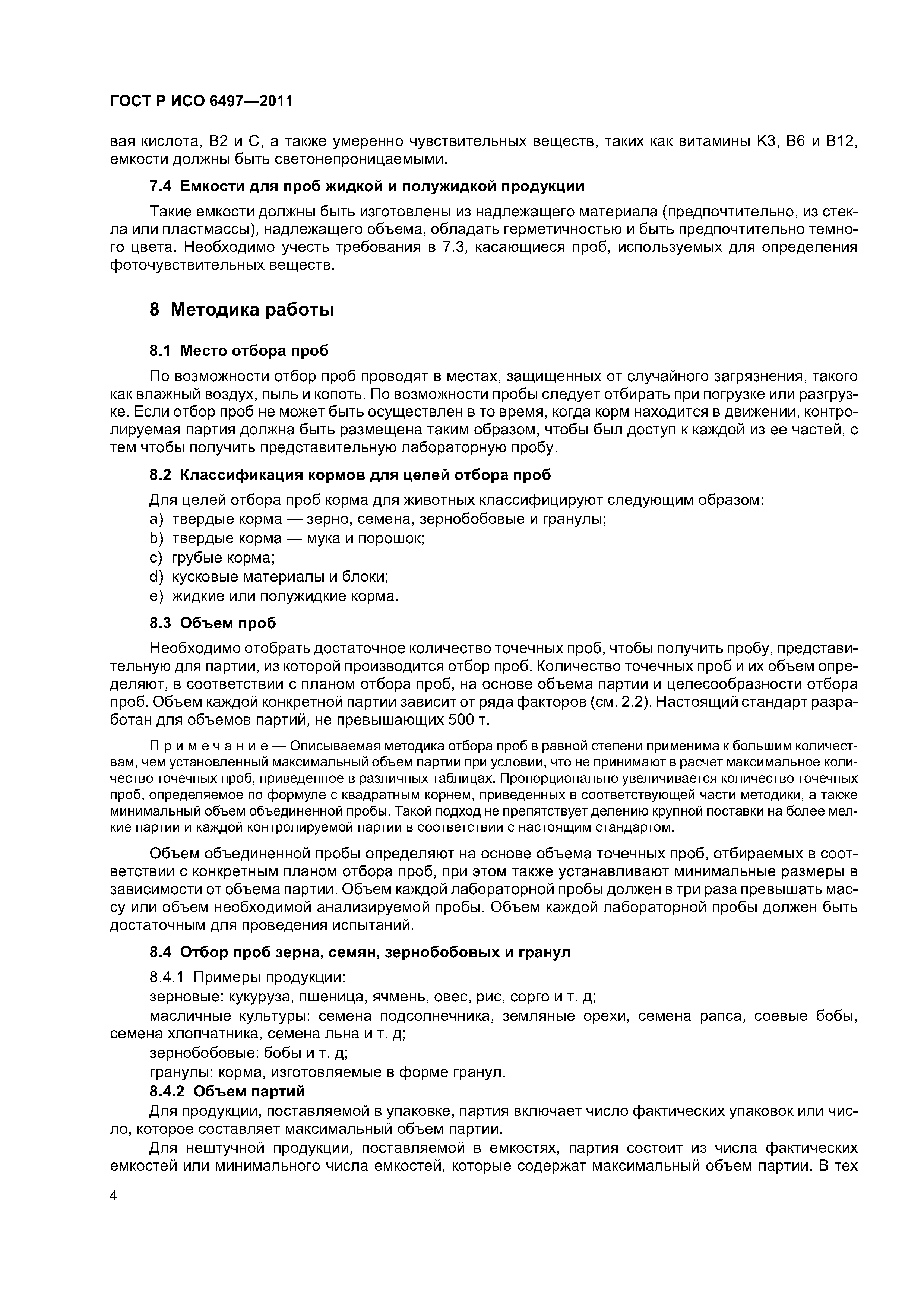 ГОСТ Р ИСО 6497—2011

вая кислота, В2 и С, а также умеренно чувствительных веществ, таких как витамины К3, В6 и В12, емкости должны быть светонепроницаемыми.

7.4 Емкости для проб жидкой и полужидкой продукции

Такие емкости должны быть изготовлены из надлежащего материала (предпочтительно, из стекла или пластмассы), надлежащего объема, обладать герметичностью и быть предпочтительно темного цвета. Необходимо учесть требования в 7.3, касающиеся проб, используемых для определения фоточувствительных веществ.

8 Методика работы

8.1 Место отбора проб

По возможности отбор проб проводят в местах, защищенных от случайного загрязнения, такого как влажный воздух, пыль и копоть. По возможности пробы следует отбирать при погрузке или разгрузке. Если отбор проб не может быть осуществлен в то время, когда корм находится в движении, контролируемая партия должна быть размещена таким образом, чтобы был доступ к каждой из ее частей, с тем чтобы получить представительную лабораторную пробу.

8.2 Классификация кормов для целей отбора проб

Для целей отбора проб корма для животных классифицируют следующим образом:
a) твердые корма — зерно, семена, зернобобовые и гранулы;
b) твердые корма — мука и порошок;
c) грубые корма;
d) кусковые материалы и блоки;
e) жидкие или полужидкие корма.

8.3 Объем проб

Необходимо отобрать достаточное количество точечных проб, чтобы получить пробу, представительную для партии, из которой производится отбор проб. Количество точечных проб и их объем определяют, в соответствии с планом отбора проб, на основе объема партии и целесообразности отбора проб. Объем каждой конкретной партии зависит от ряда факторов (см. 2.2). Настоящий стандарт разработан для объемов партий, не превышающих 500 т.

Примечание — Описываемая методика отбора проб в равной степени применима к большим количествам, чем установленный максимальный объем партии при условии, что не принимают в расчет максимальное количество точечных проб, приведенное в различных таблицах. Пропорционально увеличивается количество точечных проб, определяемое по формуле с квадратным корнем, приведенных в соответствующей части методики, а также минимальный объем объединенной пробы. Такой подход не препятствует делению крупной поставки на более мелкие партии и каждой контролируемой партии в соответствии с настоящим стандартом.

Объем объединенной пробы определяют на основе объема точечных проб, отбираемых в соответствии с конкретным планом отбора проб, при этом также устанавливают минимальные размеры в зависимости от объема партии. Объем каждой лабораторной пробы должен в три раза превышать массу или объем необходимой анализируемой пробы. Объем каждой лабораторной пробы должен быть достаточным для проведения испытаний.

8.4 Отбор проб зерна, семян, зернобобовых и гранул

8.4.1 Примеры продукции:

зерновые: кукуруза, пшеница, ячмень, овес, рис, сорго и т. д;

масличные культуры: семена подсолнечника, земляные орехи, семена рапса, соевые бобы, семена хлопчатника, семена льна и т. д;

зернобобовые: бобы и т. д;

гранулы: корма, изготовляемые в форме гранул.

8.4.2 Объем партий

Для продукции, поставляемой в упаковке, партия включает число фактических упаковок или число, которое составляет максимальный объем партии.

Для нештучной продукции, поставляемой в емкостях, партия состоит из числа фактических емкостей или минимального числа емкостей, которые содержат максимальный объем партии. В тех

4